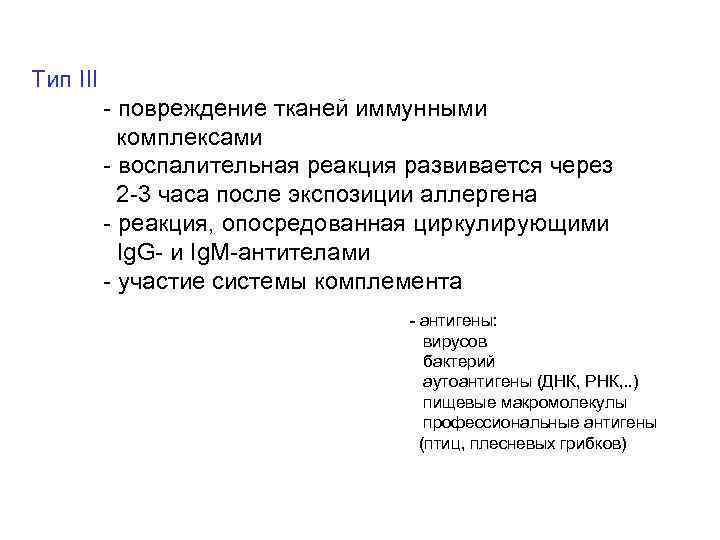 Тип III

- повреждение тканей иммунными комплексами
- воспалительная реакция развивается через 2-3 часа после экспозиции аллергена
- реакция, опосредованная циркулирующими IgG- и IgM-антителами
- участие системы комплемента

- антигены:
вирусов
бактерий
аутоантигены (ДНК, РНК,..)
пищевые макромолекулы
профессиональные антигены
(птиц, плесневых грибков)